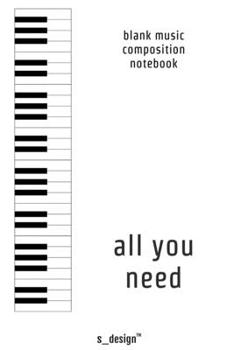 blank music composition notebook

all you need

s_design™